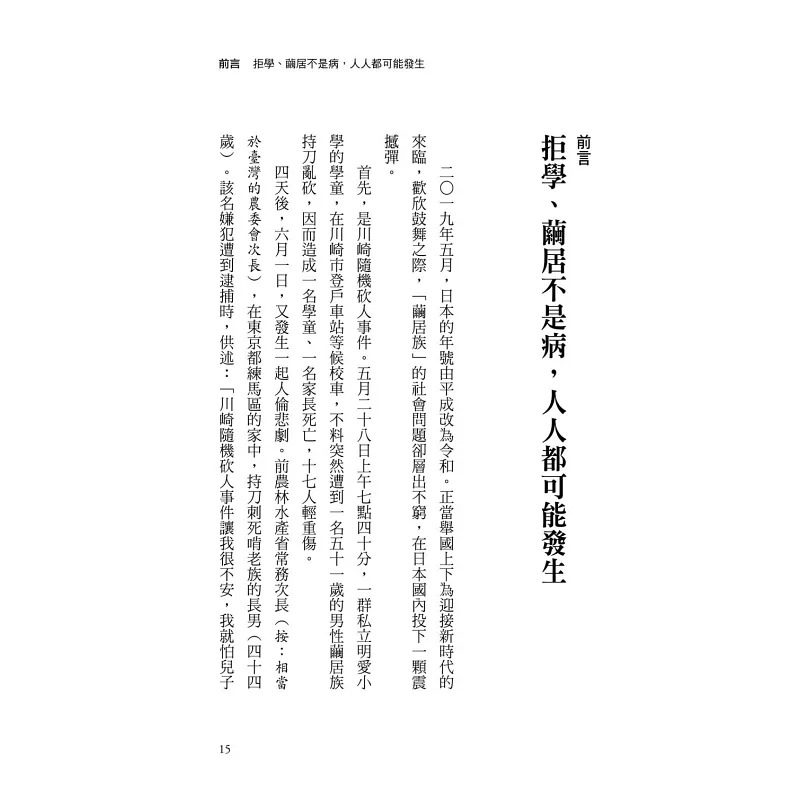 前言　拒學、繭居不是病，人人都可能發生

前言
拒學、繭居不是病，人人都可能發生

二〇一九年五月，日本的年號由平成改為令和。正當舉國上下為迎接新時代的來臨，歡欣鼓舞之際，「繭居族」的社會問題卻層出不窮，在日本國內投下一顆震撼彈。

首先，是川崎隨機砍人事件。五月二十八日上午七點四十分，一群私立明愛小學的學童，在川崎市登戶車站等候校車，不料突然遭到一名五十一歲的男性繭居族持刀亂砍，因而造成一名學童、一名家長死亡，十七人輕重傷。

四天後，六月一日，又發生一起人倫悲劇。前農林水產省常務次長（按：相當於臺灣的農委會次長），在東京都練馬區的家中，持刀刺死啃老族的長男（四十四歲）。該名嫌犯遭到逮捕時，供述：「川崎隨機砍人事件讓我很不安，我就怕兒子

15